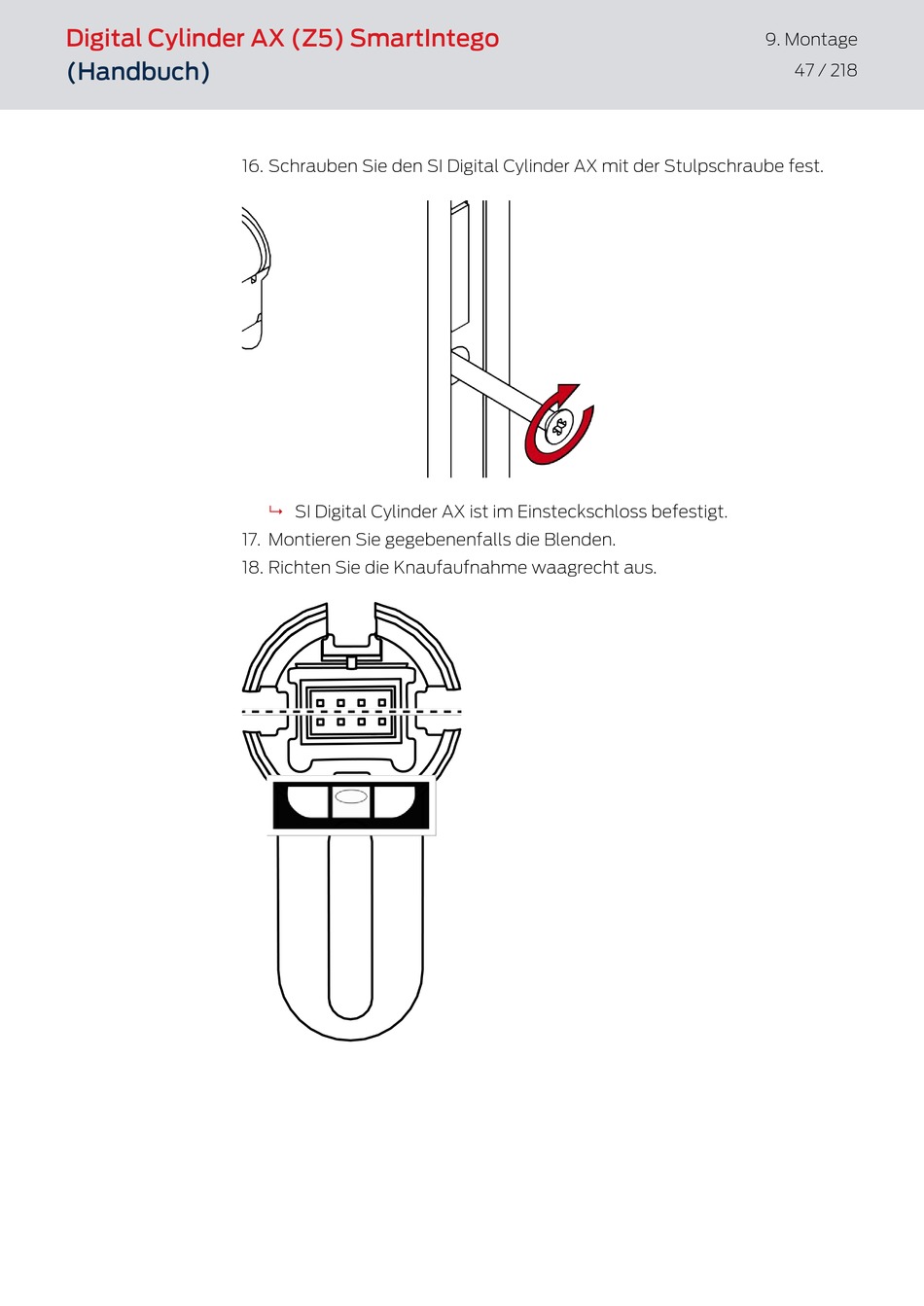 Digital Cylinder AX (Z5) SmartIntego
(Handbuch)

9. Montage
47 / 218

16. Schrauben Sie den SI Digital Cylinder AX mit der Stulpschraube fest.

↳ SI Digital Cylinder AX ist im Einsteckschloss befestigt.

17. Montieren Sie gegebenenfalls die Blenden.

18. Richten Sie die Knaufaufnahme waagrecht aus.